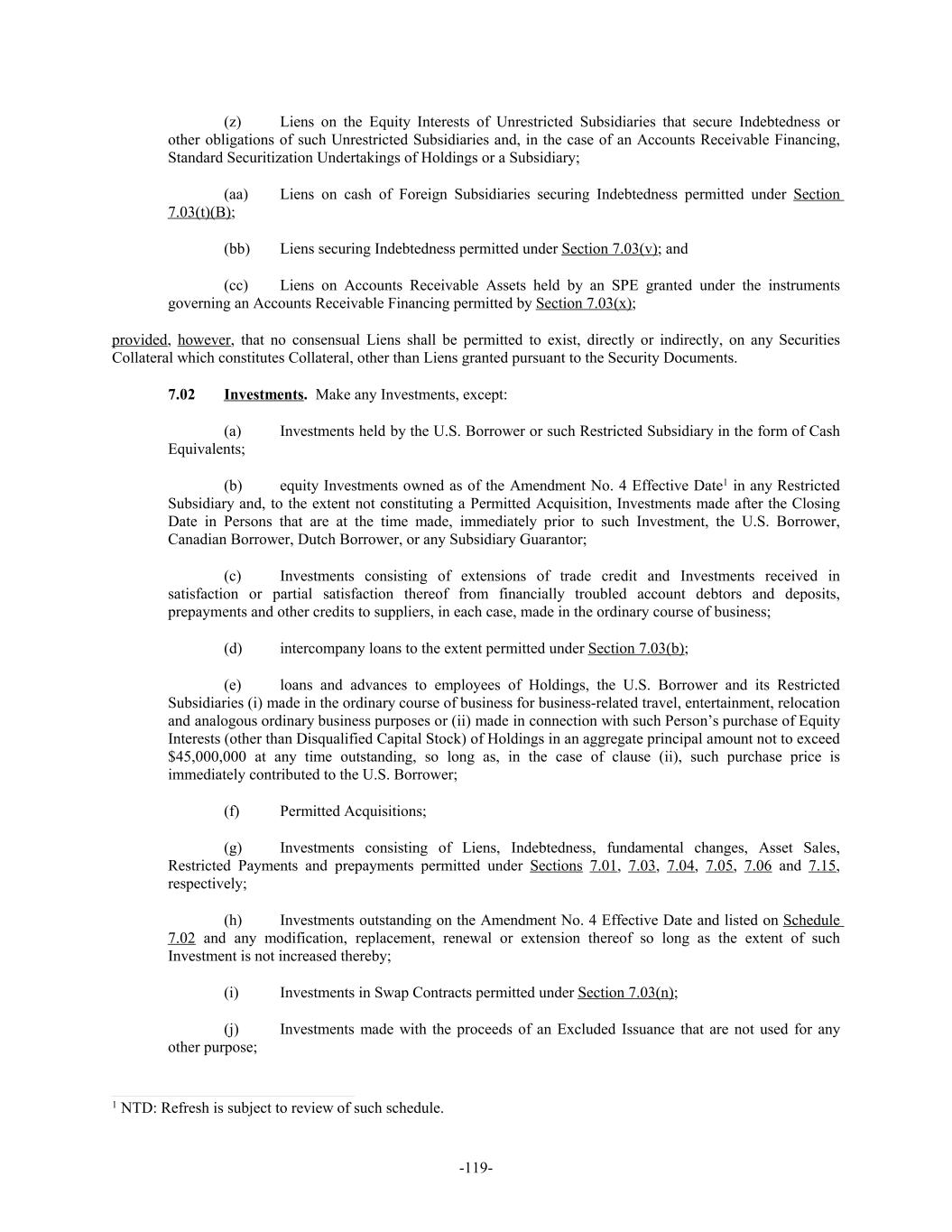 (z) Liens on the Equity Interests of Unrestricted Subsidiaries that secure Indebtedness or other obligations of such Unrestricted Subsidiaries and, in the case of an Accounts Receivable Financing, Standard Securitization Undertakings of Holdings or a Subsidiary;

(aa) Liens on cash of Foreign Subsidiaries securing Indebtedness permitted under Section 7.03(t)(B);

(bb) Liens securing Indebtedness permitted under Section 7.03(v); and

(cc) Liens on Accounts Receivable Assets held by an SPE granted under the instruments governing an Accounts Receivable Financing permitted by Section 7.03(x);

provided, however, that no consensual Liens shall be permitted to exist, directly or indirectly, on any Securities Collateral which constitutes Collateral, other than Liens granted pursuant to the Security Documents.

7.02 Investments. Make any Investments, except:

(a) Investments held by the U.S. Borrower or such Restricted Subsidiary in the form of Cash Equivalents;

(b) equity Investments owned as of the Amendment No. 4 Effective Date$^1$ in any Restricted Subsidiary and, to the extent not constituting a Permitted Acquisition, Investments made after the Closing Date in Persons that are at the time made, immediately prior to such Investment, the U.S. Borrower, Canadian Borrower, Dutch Borrower, or any Subsidiary Guarantor;

(c) Investments consisting of extensions of trade credit and Investments received in satisfaction or partial satisfaction thereof from financially troubled account debtors and deposits, prepayments and other credits to suppliers, in each case, made in the ordinary course of business;

(d) intercompany loans to the extent permitted under Section 7.03(b);

(e) loans and advances to employees of Holdings, the U.S. Borrower and its Restricted Subsidiaries (i) made in the ordinary course of business for business-related travel, entertainment, relocation and analogous ordinary business purposes or (ii) made in connection with such Person's purchase of Equity Interests (other than Disqualified Capital Stock) of Holdings in an aggregate principal amount not to exceed $45,000,000 at any time outstanding, so long as, in the case of clause (ii), such purchase price is immediately contributed to the U.S. Borrower;

(f) Permitted Acquisitions;

(g) Investments consisting of Liens, Indebtedness, fundamental changes, Asset Sales, Restricted Payments and prepayments permitted under Sections 7.01, 7.03, 7.04, 7.05, 7.06 and 7.15, respectively;

(h) Investments outstanding on the Amendment No. 4 Effective Date and listed on Schedule 7.02 and any modification, replacement, renewal or extension thereof so long as the extent of such Investment is not increased thereby;

(i) Investments in Swap Contracts permitted under Section 7.03(n);

(j) Investments made with the proceeds of an Excluded Issuance that are not used for any other purpose;

$^1$ NTD: Refresh is subject to review of such schedule.

-119-